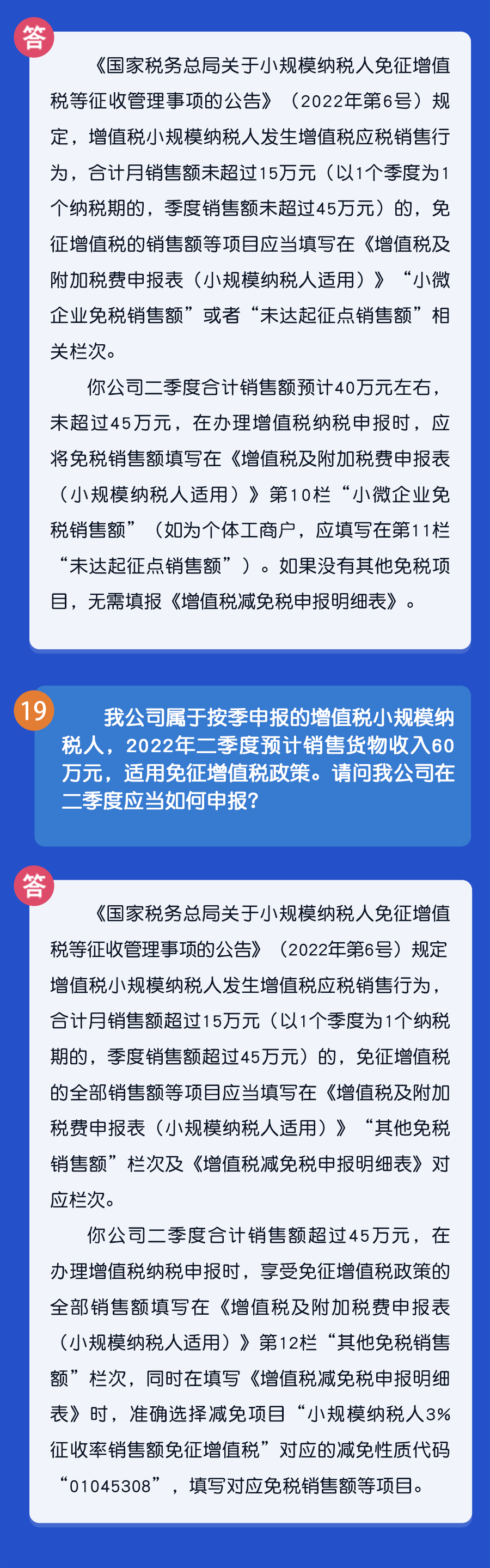 答

《国家税务总局关于小规模纳税人免征增值税等征收管理事项的公告》（2022年第6号）规定，增值税小规模纳税人发生增值税应税销售行为，合计月销售额未超过15万元（以1个季度为1个纳税期的，季度销售额未超过45万元）的，免征增值税的销售额等项目应当填写在《增值税及附加税费申报表（小规模纳税人适用）》“小微企业免税销售额”或者“未达起征点销售额”相关栏次。

你公司二季度合计销售额预计40万元左右，未超过45万元，在办理增值税纳税申报时，应将免税销售额填写在《增值税及附加税费申报表（小规模纳税人适用）》第10栏“小微企业免税销售额”（如为个体工商户，应填写在第11栏“未达起征点销售额”）。如果没有其他免税项目，无需填报《增值税减免税申报明细表》。

19

我公司属于按季申报的增值税小规模纳税人，2022年二季度预计销售货物收入60万元，适用免征增值税政策。请问我公司在二季度应当如何申报？

答

《国家税务总局关于小规模纳税人免征增值税等征收管理事项的公告》（2022年第6号）规定增值税小规模纳税人发生增值税应税销售行为，合计月销售额超过15万元（以1个季度为1个纳税期的，季度销售额超过45万元）的，免征增值税的全部销售额等项目应当填写在《增值税及附加税费申报表（小规模纳税人适用）》“其他免税销售额”栏次及《增值税减免税申报明细表》对应栏次。

你公司二季度合计销售额超过45万元，在办理增值税纳税申报时，享受免征增值税政策的全部销售额填写在《增值税及附加税费申报表（小规模纳税人适用）》第12栏“其他免税销售额”栏次，同时在填写《增值税减免税申报明细表》时，准确选择减免项目“小规模纳税人3%征收率销售额免征增值税”对应的减免性质代码“01045308”，填写对应免税销售额等项目。